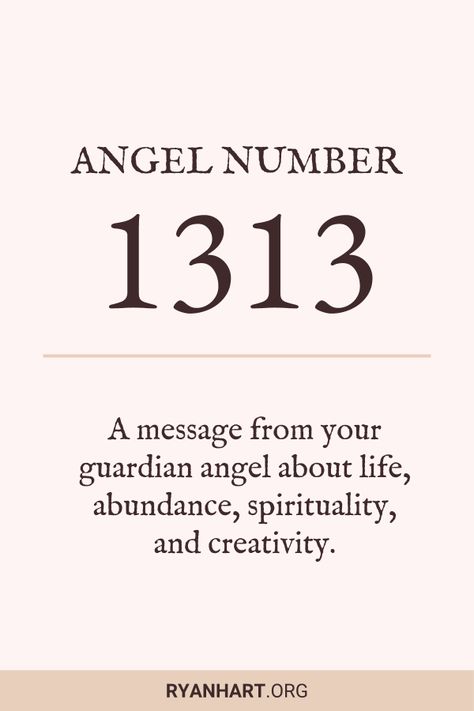 ANGEL NUMBER

1313

A message from your guardian angel about life, abundance, spirituality, and creativity.

RYANHART.ORG